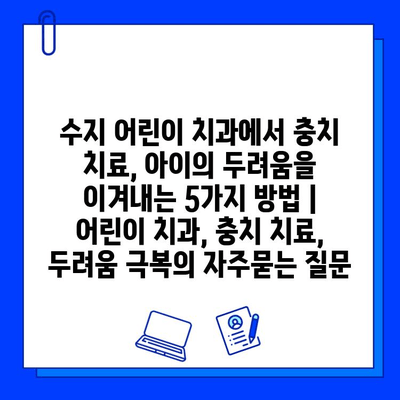 수지 어린이 치과에서 충치 치료, 아이의 두려움을 이겨내는 5가지 방법 | 어린이 치과, 충치 치료, 두려움 극복의 자주묻는 질문